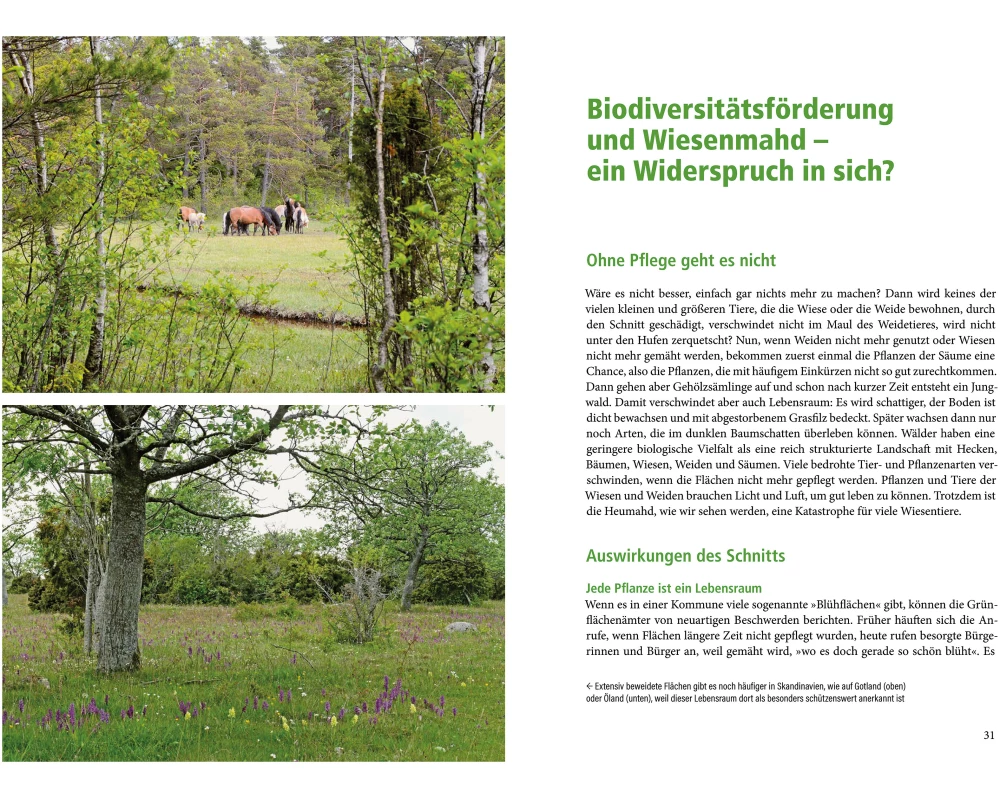 Biodiversitätsförderung und Wiesenmahd – ein Widerspruch in sich?

Ohne Pflege geht es nicht

Wäre es nicht besser, einfach gar nichts mehr zu machen? Dann wird keines der vielen kleinen und größeren Tiere, die die Wiese oder die Weide bewohnen, durch den Schnitt geschädigt, verschwindet nicht im Maul des Weidetieres, wird nicht unter den Hufen zerquetscht? Nun, wenn Weiden nicht mehr genutzt oder Wiesen nicht mehr gemäht werden, bekommen zuerst einmal die Pflanzen der Säume eine Chance, also die Pflanzen, die mit häufigem Einkürzen nicht so gut zurechtkommen. Dann gehen aber Gehölzsämlinge auf und schon nach kurzer Zeit entsteht ein Jungwald. Damit verschwindet aber auch Lebensraum: Es wird schattiger, der Boden ist dicht bewachsen und mit abgestorbenem Grasfilz bedeckt. Später wachsen dann nur noch Arten, die im dunklen Baumschatten überleben können. Wälder haben eine geringere biologische Vielfalt als eine reich strukturierte Landschaft mit Hecken, Bäumen, Wiesen, Weiden und Säumen. Viele bedrohte Tier- und Pflanzenarten verschwinden, wenn die Flächen nicht mehr gepflegt werden. Pflanzen und Tiere der Wiesen und Weiden brauchen Licht und Luft, um gut leben zu können. Trotzdem ist die Heumahd, wie wir sehen werden, eine Katastrophe für viele Wiesentiere.

Auswirkungen des Schnitts

Jede Pflanze ist ein Lebensraum
Wenn es in einer Kommune viele sogenannte »Blühflächen« gibt, können die Grünflächenämter von neuartigen Beschwerden berichten. Früher häuften sich die Anrufe, wenn Flächen längere Zeit nicht gepflegt wurden, heute rufen besorgte Bürgerinnen und Bürger an, weil gemäht wird, »wo es doch gerade so schön blüht«. Es

← Extensiv beweidete Flächen gibt es noch häufiger in Skandinavien, wie auf Gotland (oben) oder Öland (unten), weil dieser Lebensraum dort als besonders schützenswert anerkannt ist

31